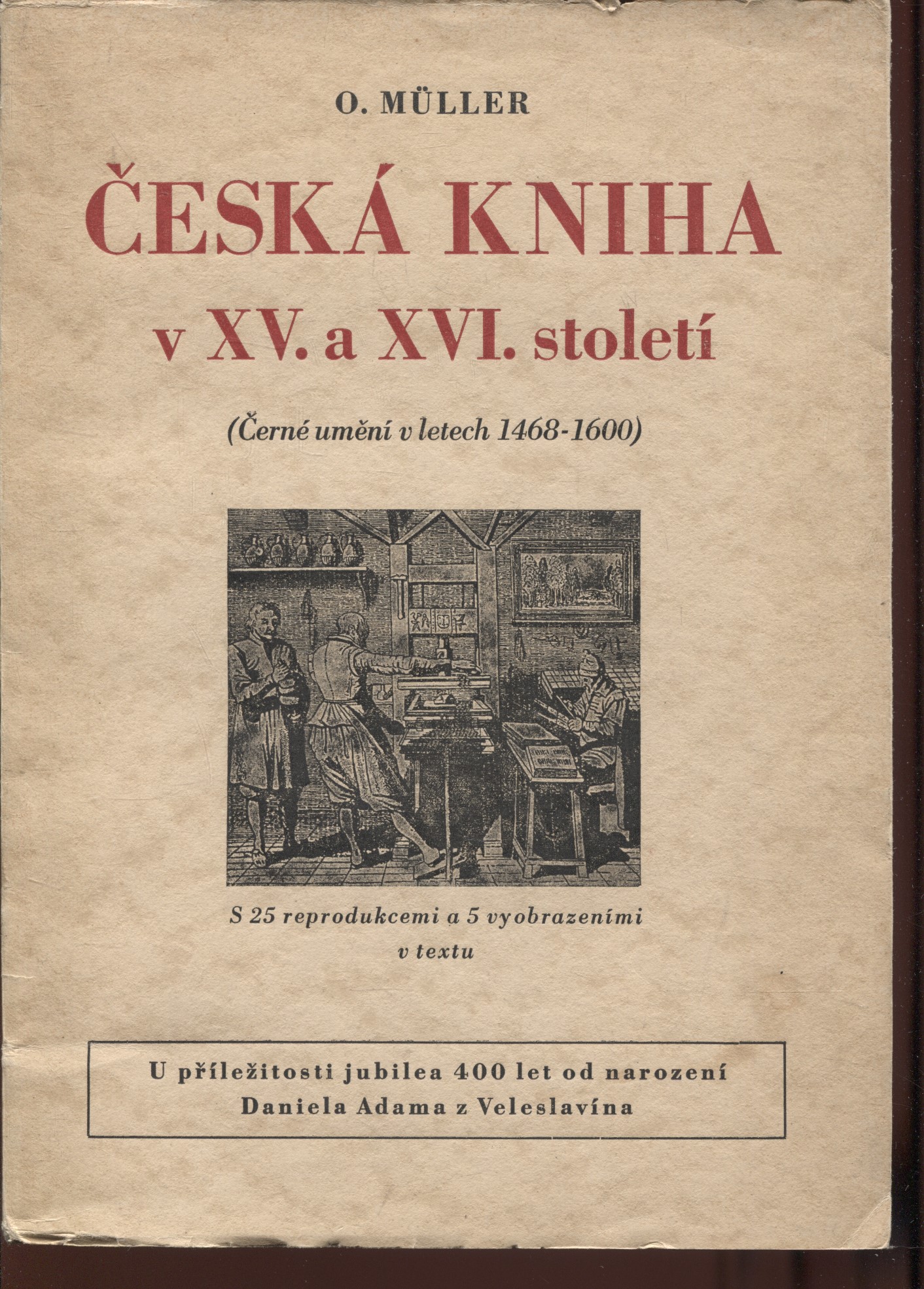 O. MÜLLER

ČESKÁ KNIHA v XV. a XVI. století

(Černé umění v letech 1468-1600)

S 25 reprodukcemi a 5 vyobrazeními v textu

U příležitosti jubilea 400 let od narození Daniela Adama z Veleslavína